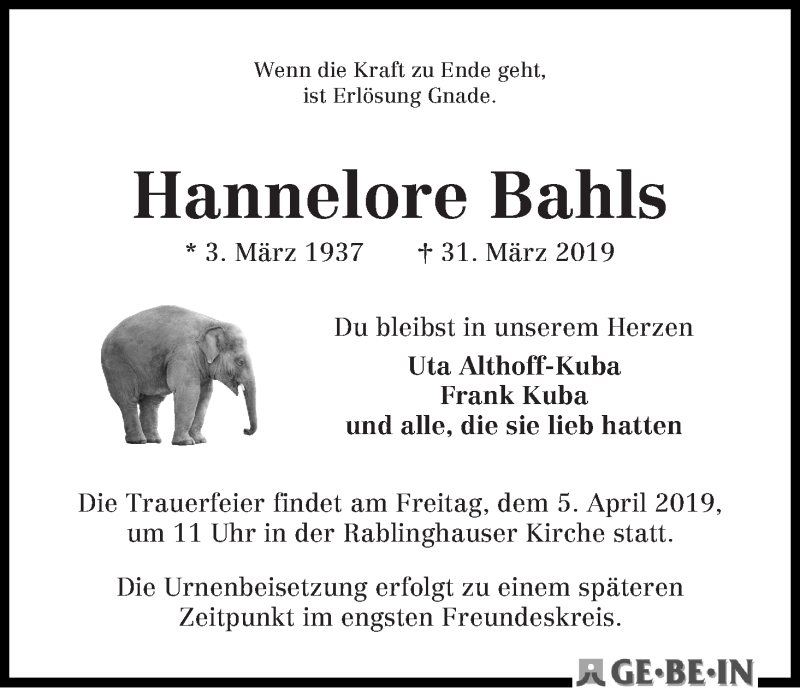 Wenn die Kraft zu Ende geht,
ist Erlösung Gnade.

Hannelore Bahls

* 3. März 1937 † 31. März 2019

Du bleibst in unserem Herzen

Uta Althoff-Kuba
Frank Kuba
und alle, die sie lieb hatten

Die Trauerfeier findet am Freitag, dem 5. April 2019, um 11 Uhr in der Rablinghauser Kirche statt.

Die Urnenbeisetzung erfolgt zu einem späteren Zeitpunkt im engsten Freundeskreis.

GE·BE·IN